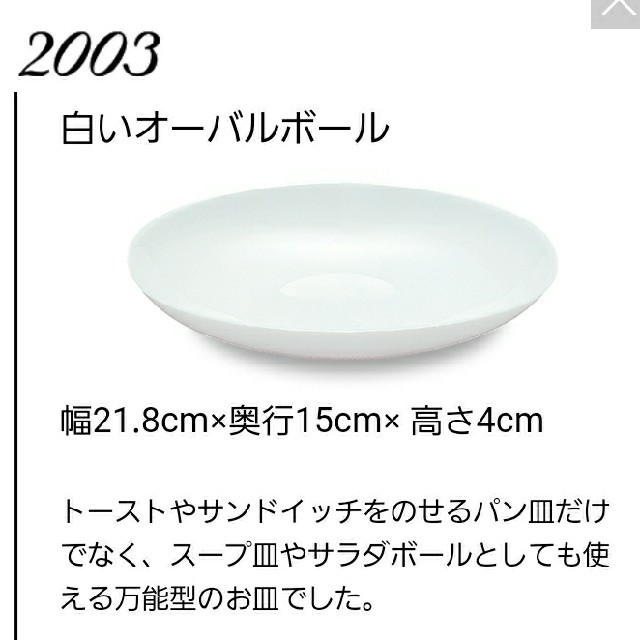 2003

白いオーバルボール

幅21.8cm×奥行15cm× 高さ4cm

トーストやサンドイッチをのせるパン皿だけでなく、スープ皿やサラダボールとしても使える万能型のお皿でした。